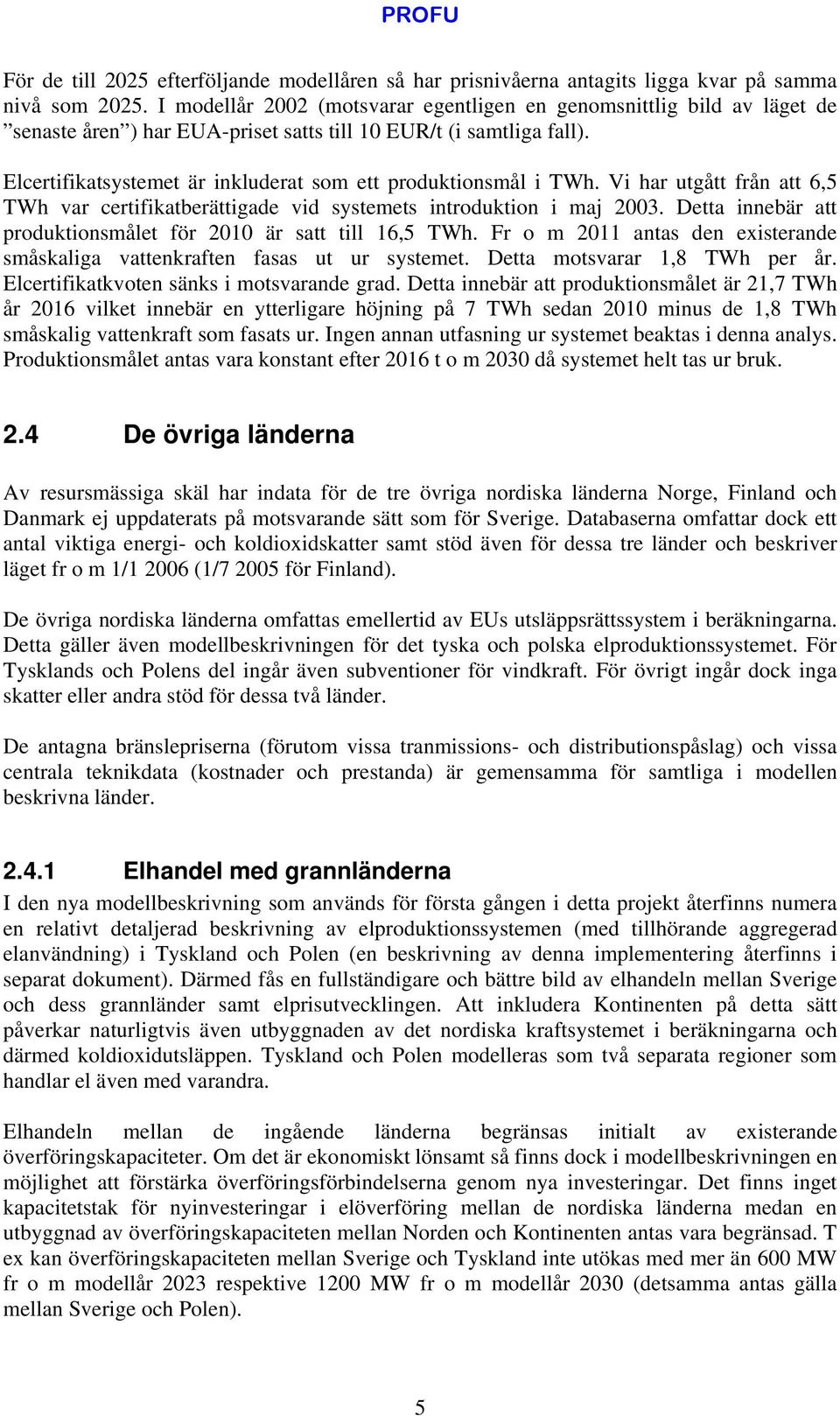 PROFU

För de till 2025 efterföljande modellåren så har prisnivåerna antagits ligga kvar på samma nivå som 2025. I modellår 2002 (motsvarar egentligen en genomsnittlig bild av läget de ”senaste åren”) har EUA-priset satts till 10 EUR/t (i samtliga fall).

Elcertifikatsystemet är inkluderat som ett produktionsmål i TWh. Vi har utgått från att 6,5 TWh var certifikatberättigade vid systemets introduktion i maj 2003. Detta innebär att produktionsmålet för 2010 är satt till 16,5 TWh. Fr o m 2011 antas den existerande småskaliga vattenkraften fasas ut ur systemet. Detta motsvarar 1,8 TWh per år. Elcertifikatkvoten sänks i motsvarande grad. Detta innebär att produktionsmålet är 21,7 TWh år 2016 vilket innebär en ytterligare höjning på 7 TWh sedan 2010 minus de 1,8 TWh småskalig vattenkraft som fasats ur. Ingen annan utfasning ur systemet beaktas i denna analys. Produktionsmålet antas vara konstant efter 2016 t o m 2030 då systemet helt tas ur bruk.

2.4 De övriga länderna

Av resursmässiga skäl har indata för de tre övriga nordiska länderna Norge, Finland och Danmark ej uppdaterats på motsvarande sätt som för Sverige. Databaserna omfattar dock ett antal viktiga energi- och koldioxidskatter samt stöd även för dessa tre länder och beskriver läget fr o m 1/1 2006 (1/7 2005 för Finland).

De övriga nordiska länderna omfattas emellertid av EUs utsläppsrättssystem i beräkningarna. Detta gäller även modellbeskrivningen för det tyska och polska elproduktionssystemet. För Tysklands och Polens del ingår även subventioner för vindkraft. För övrigt ingår dock inga skatter eller andra stöd för dessa två länder.

De antagna bränslepriserna (förutom vissa tranmissions- och distributionspåslag) och vissa centrala teknikdata (kostnader och prestanda) är gemensamma för samtliga i modellen beskrivna länder.

2.4.1 Elhandel med grannländerna

I den nya modellbeskrivning som används för första gången i detta projekt återfinns numera en relativt detaljerad beskrivning av elproduktionssystemen (med tillhörande aggregerad elanvändning) i Tyskland och Polen (en beskrivning av denna implementering återfinns i separat dokument). Därmed fås en fullständigare och bättre bild av elhandeln mellan Sverige och dess grannländer samt elprisutvecklingen. Att inkludera Kontinenten på detta sätt påverkar naturligtvis även utbyggnaden av det nordiska kraftsystemet i beräkningarna och därmed koldioxidutsläppen. Tyskland och Polen modelleras som två separata regioner som handlar el även med varandra.

Elhandeln mellan de ingående länderna begränsas initialt av existerande överföringskapaciteter. Om det är ekonomiskt lönsamt så finns dock i modellbeskrivningen en möjlighet att förstärka överföringsförbindelserna genom nya investeringar. Det finns inget kapacitetstak för nyinvesteringar i elöverföring mellan de nordiska länderna medan en utbyggnad av överföringskapaciteten mellan Norden och Kontinenten antas vara begränsad. T ex kan överföringskapaciteten mellan Sverige och Tyskland inte utökas med mer än 600 MW fr o m modellår 2023 respektive 1200 MW fr o m modellår 2030 (detsamma antas gälla mellan Sverige och Polen).

5